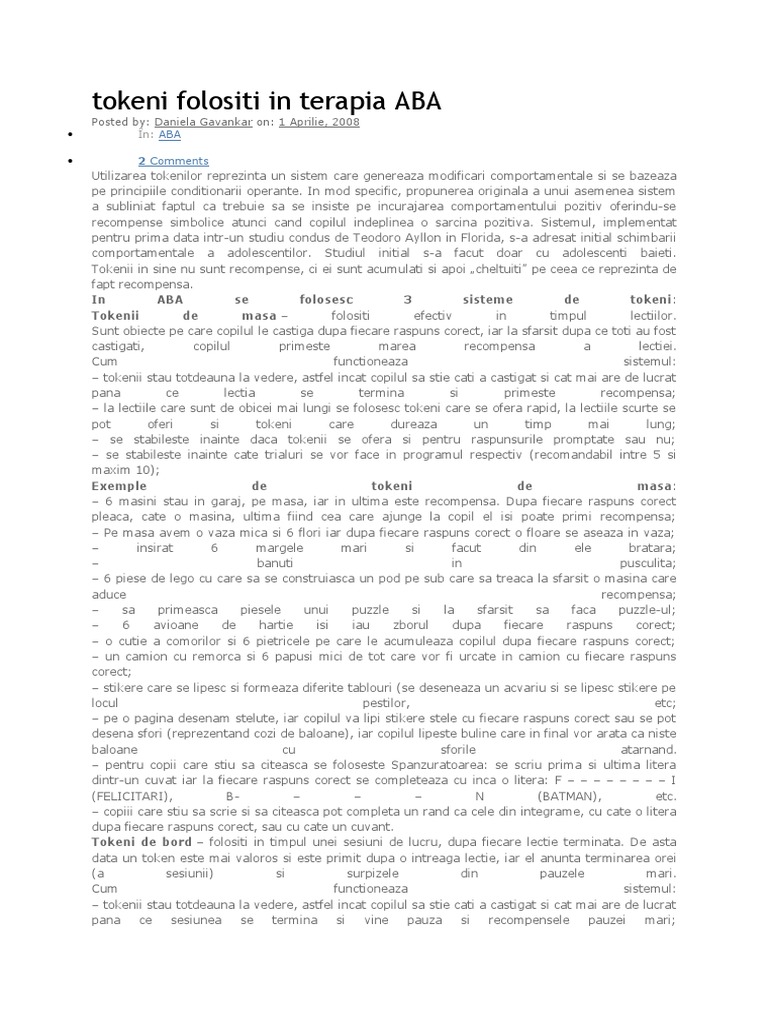 tokeni folositi in terapia ABA

Posted by: Daniela Gavankar on: 1 Aprilie, 2008

• In: ABA

• 2 Comments

Utilizarea tokenilor reprezinta un sistem care genereaza modificari comportamentale si se bazeaza pe principiile conditionarii operante. In mod specific, propunerea originala a unui asemenea sistem a subliniat faptul ca trebuie sa se insiste pe incurajarea comportamentului pozitiv oferindu-se recompense simbolice atunci cand copilul indeplinea o sarcina pozitiva. Sistemul, implementat pentru prima data intr-un studiu condus de Teodoro Ayllon in Florida, s-a adresat initial schimbarii comportamentale a adolescentilor. Studiul initial s-a facut doar cu adolescenti baieti. Tokenii in sine nu sunt recompense, ci ei sunt acumulati si apoi „cheltuiti" pe ceea ce reprezinta de fapt recompensa.

In ABA se folosesc 3 sisteme de tokeni:
Tokenii de masa – folositi efectiv in timpul lectiilor. Sunt obiecte pe care copilul le castiga dupa fiecare raspuns corect, iar la sfarsit dupa ce toti au fost castigati, copilul primeste marea recompensa a lectiei.
Cum functioneaza sistemul:
– tokenii stau totdeauna la vedere, astfel incat copilul sa stie cati a castigat si cat mai are de lucrat pana ce lectia se termina si primeste recompensa;
– la lectiile care sunt de obicei mai lungi se folosesc tokeni care se ofera rapid, la lectiile scurte se pot oferi si tokeni care dureaza un timp mai lung;
– se stabileste inainte daca tokenii se ofera si pentru raspunsurile promptate sau nu;
– se stabileste inainte cate trialuri se vor face in programul respectiv (recomandabil intre 5 si maxim 10);
Exemple de tokeni de masa:
– 6 masini stau in garaj, pe masa, iar in ultima este recompensa. Dupa fiecare raspuns corect pleaca, cate o masina, ultima fiind cea care ajunge la copil el isi poate primi recompensa;
– Pe masa avem o vaza mica si 6 flori iar dupa fiecare raspuns corect o floare se aseaza in vaza;
– insirat 6 margele mari si facut din ele bratara;
– banuti in pusculita;
– 6 piese de lego cu care sa se construiasca un pod pe sub care sa treaca la sfarsit o masina care aduce recompensa;
– sa primeasca piesele unui puzzle si la sfarsit sa faca puzzle-ul;
– 6 avioane de hartie isi iau zborul dupa fiecare raspuns corect;
– o cutie a comorilor si 6 pietricele pe care le acumuleaza copilul dupa fiecare raspuns corect;
– un camion cu remorca si 6 papusi mici de tot care vor fi urcate in camion cu fiecare raspuns corect;
– stikere care se lipesc si formeaza diferite tablouri (se deseneaza un acvariu si se lipesc stikere pe locul pestilor, etc;
– pe o pagina desenam stelute, iar copilul va lipi stikere stele cu fiecare raspuns corect sau se pot desena sfori (reprezentand cozi de baloane), iar copilul lipeste buline care in final vor arata ca niste baloane cu sforile atarnand.
– pentru copii care stiu sa citeasca se foloseste Spanzuratoarea: se scriu prima si ultima litera dintr-un cuvat iar la fiecare raspuns corect se completeaza cu inca o litera: F – – – – – – – – I (FELICITARI), B- – – – N (BATMAN), etc.
– copiii care stiu sa scrie si sa citeasca pot completa un rand ca cele din integrame, cu cate o litera dupa fiecare raspuns corect, sau cu cate un cuvant.
Tokeni de bord – folositi in timpul unei sesiuni de lucru, dupa fiecare lectie terminata. De asta data un token este mai valoros si este primit dupa o intreaga lectie, iar el anunta terminarea orei (a sesiunii) si surpizele din pauzele mari.
Cum functioneaza sistemul:
– tokenii stau totdeauna la vedere, astfel incat copilul sa stie cati a castigat si cat mai are de lucrat pana ce sesiunea se termina si vine pauza si recompensele pauzei mari;